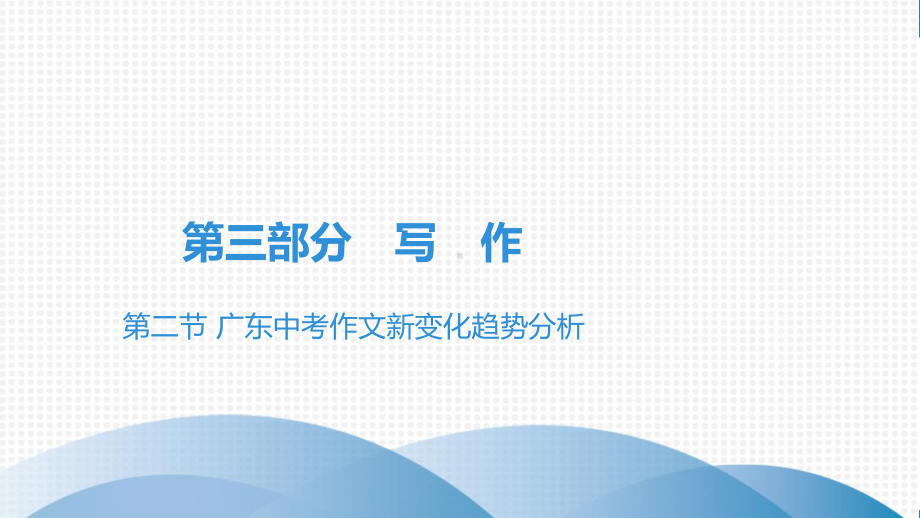 第三部分　写　作

第二节 广东中考作文新变化趋势分析